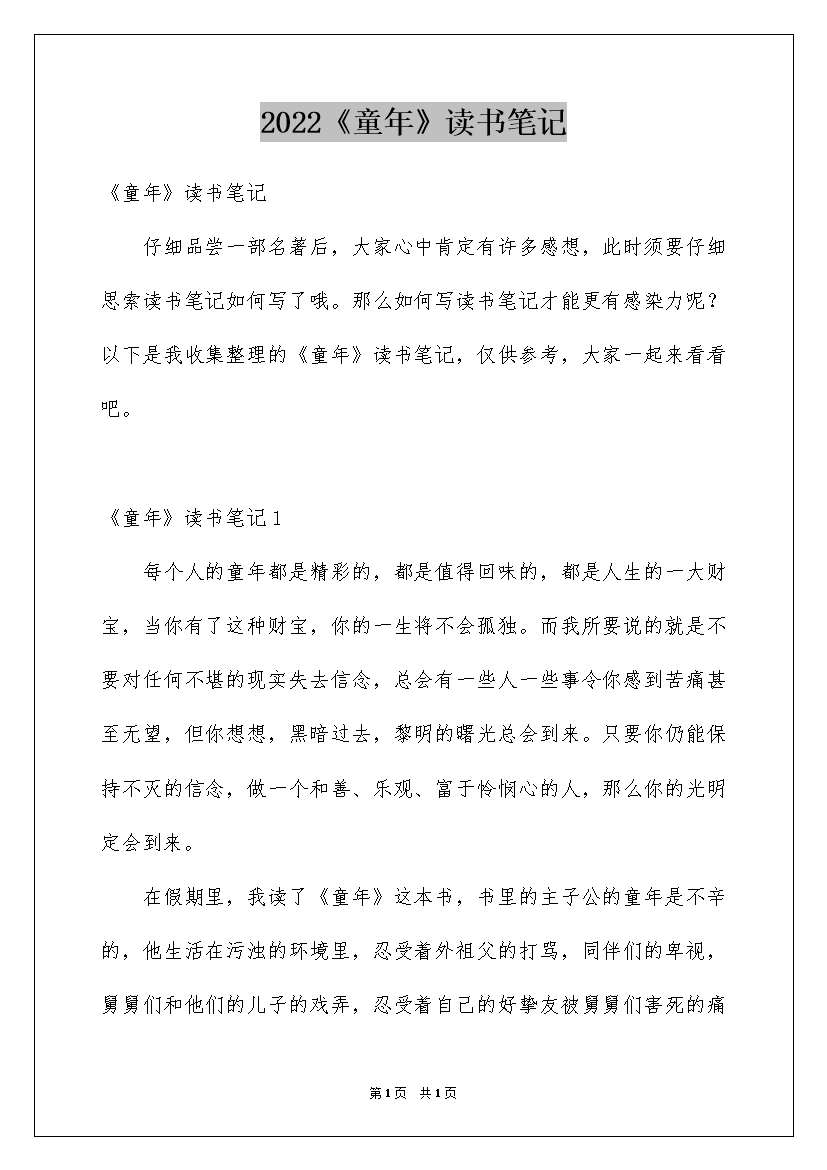 2022《童年》读书笔记

《童年》读书笔记

仔细品尝一部名著后，大家心中肯定有许多感想，此时须要仔细思索读书笔记如何写了哦。那么如何写读书笔记才能更有感染力呢？以下是我收集整理的《童年》读书笔记，仅供参考，大家一起来看看吧。

《童年》读书笔记1

每个人的童年都是精彩的，都是值得回味的，都是人生的一大财宝，当你有了这种财宝，你的一生将不会孤独。而我所要说的就是不要对任何不堪的现实失去信念，总会有一些人一些事令你感到苦痛甚至无望，但你想想，黑暗过去，黎明的曙光总会到来。只要你仍能保持不灭的信念，做一个和善、乐观、富于怜悯心的人，那么你的光明定会到来。

在假期里，我读了《童年》这本书，书里的主子公的童年是不辛的，他生活在污浊的环境里，忍受着外祖父的打骂，同伴们的卑视，舅舅们和他们的儿子的戏弄，忍受着自己的好挚友被舅舅们害死的痛

第1页 共1页